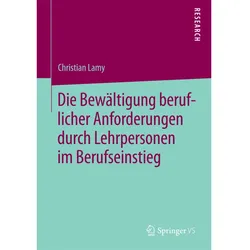 RESEARCH

Christian Lamy

Die Bewältigung beruflicher Anforderungen durch Lehrpersonen im Berufseinstieg

Springer VS